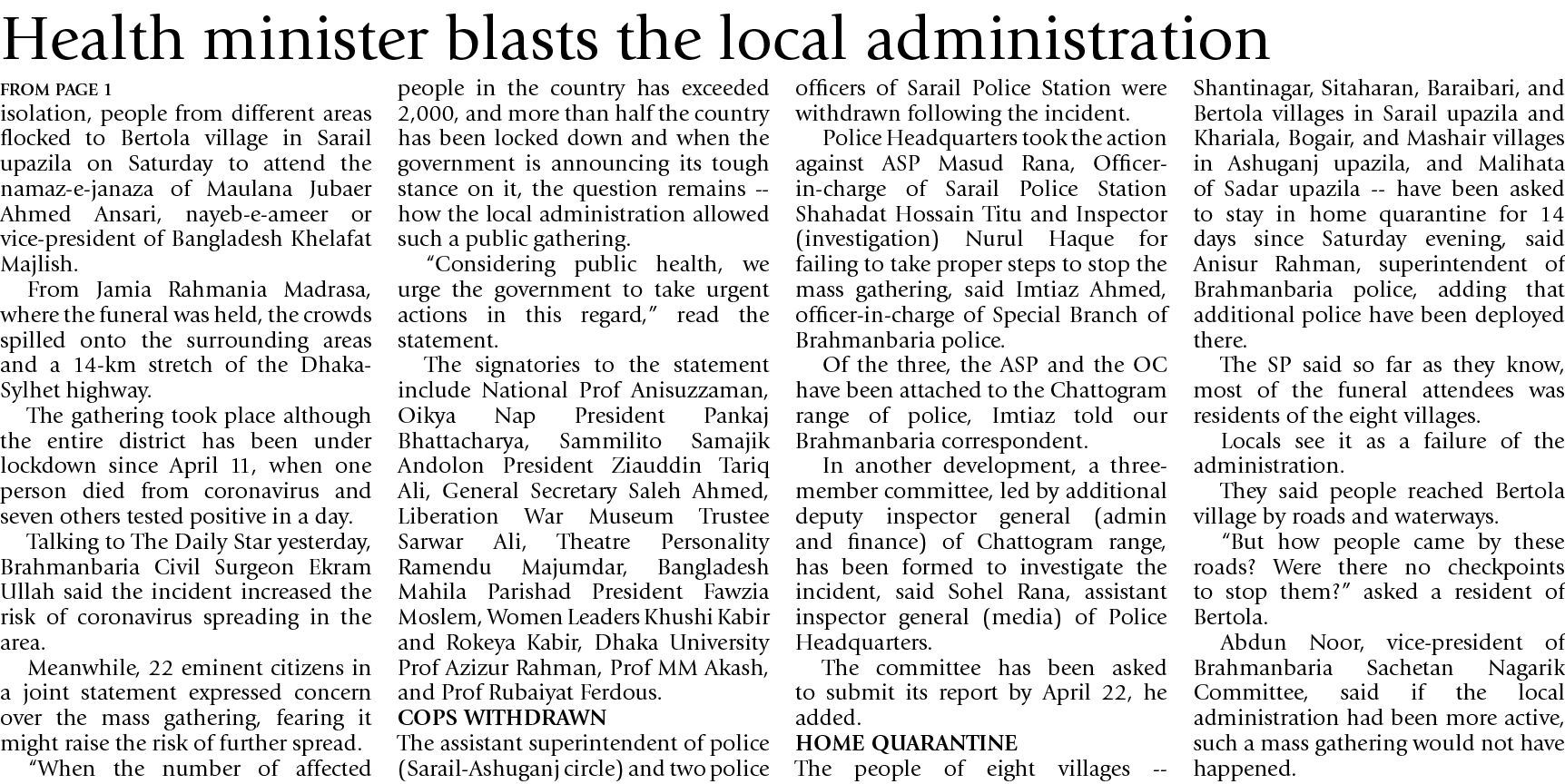 Health minister blasts the local administration

FROM PAGE 1
isolation, people from different areas flocked to Bertola village in Sarail upazila on Saturday to attend the namaz-e-janaza of Maulana Jubaer Ahmed Ansari, nayeb-e-ameer or vice-president of Bangladesh Khelafat Majlish.

From Jamia Rahmania Madrasa, where the funeral was held, the crowds spilled onto the surrounding areas and a 14-km stretch of the Dhaka-Sylhet highway.

The gathering took place although the entire district has been under lockdown since April 11, when one person died from coronavirus and seven others tested positive in a day.

Talking to The Daily Star yesterday, Brahmanbaria Civil Surgeon Ekram Ullah said the incident increased the risk of coronavirus spreading in the area.

Meanwhile, 22 eminent citizens in a joint statement expressed concern over the mass gathering, fearing it might raise the risk of further spread.

"When the number of affected people in the country has exceeded 2,000, and more than half the country has been locked down and when the government is announcing its tough stance on it, the question remains -- how the local administration allowed such a public gathering.

"Considering public health, we urge the government to take urgent actions in this regard," read the statement.

The signatories to the statement include National Prof Anisuzzaman, Oikya Nap President Pankaj Bhattacharya, Sammilito Samajik Andolon President Ziauddin Tariq Ali, General Secretary Saleh Ahmed, Liberation War Museum Trustee Sarwar Ali, Theatre Personality Ramendu Majumdar, Bangladesh Mahila Parishad President Fawzia Moslem, Women Leaders Khushi Kabir and Rokeya Kabir, Dhaka University Prof Azizur Rahman, Prof MM Akash, and Prof Rubaiyat Ferdous.

COPS WITHDRAWN
The assistant superintendent of police (Sarail-Ashuganj circle) and two police officers of Sarail Police Station were withdrawn following the incident.

Police Headquarters took the action against ASP Masud Rana, Officer-in-charge of Sarail Police Station Shahadat Hossain Titu and Inspector (investigation) Nurul Haque for failing to take proper steps to stop the mass gathering, said Imtiaz Ahmed, officer-in-charge of Special Branch of Brahmanbaria police.

Of the three, the ASP and the OC have been attached to the Chattogram range of police, Imtiaz told our Brahmanbaria correspondent.

In another development, a three-member committee, led by additional deputy inspector general (admin and finance) of Chattogram range, has been formed to investigate the incident, said Sohel Rana, assistant inspector general (media) of Police Headquarters.

The committee has been asked to submit its report by April 22, he added.

HOME QUARANTINE
The people of eight villages -- Shantinagar, Sitaharan, Baraibari, and Bertola villages in Sarail upazila and Khariala, Bogair, and Mashair villages in Ashuganj upazila, and Malihata of Sadar upazila -- have been asked to stay in home quarantine for 14 days since Saturday evening, said Anisur Rahman, superintendent of Brahmanbaria police, adding that additional police have been deployed there.

The SP said so far as they know, most of the funeral attendees was residents of the eight villages.

Locals see it as a failure of the administration.

They said people reached Bertola village by roads and waterways.

"But how people came by these roads? Were there no checkpoints to stop them?" asked a resident of Bertola.

Abdun Noor, vice-president of Brahmanbaria Sachetan Nagarik Committee, said if the local administration had been more active, such a mass gathering would not have happened.